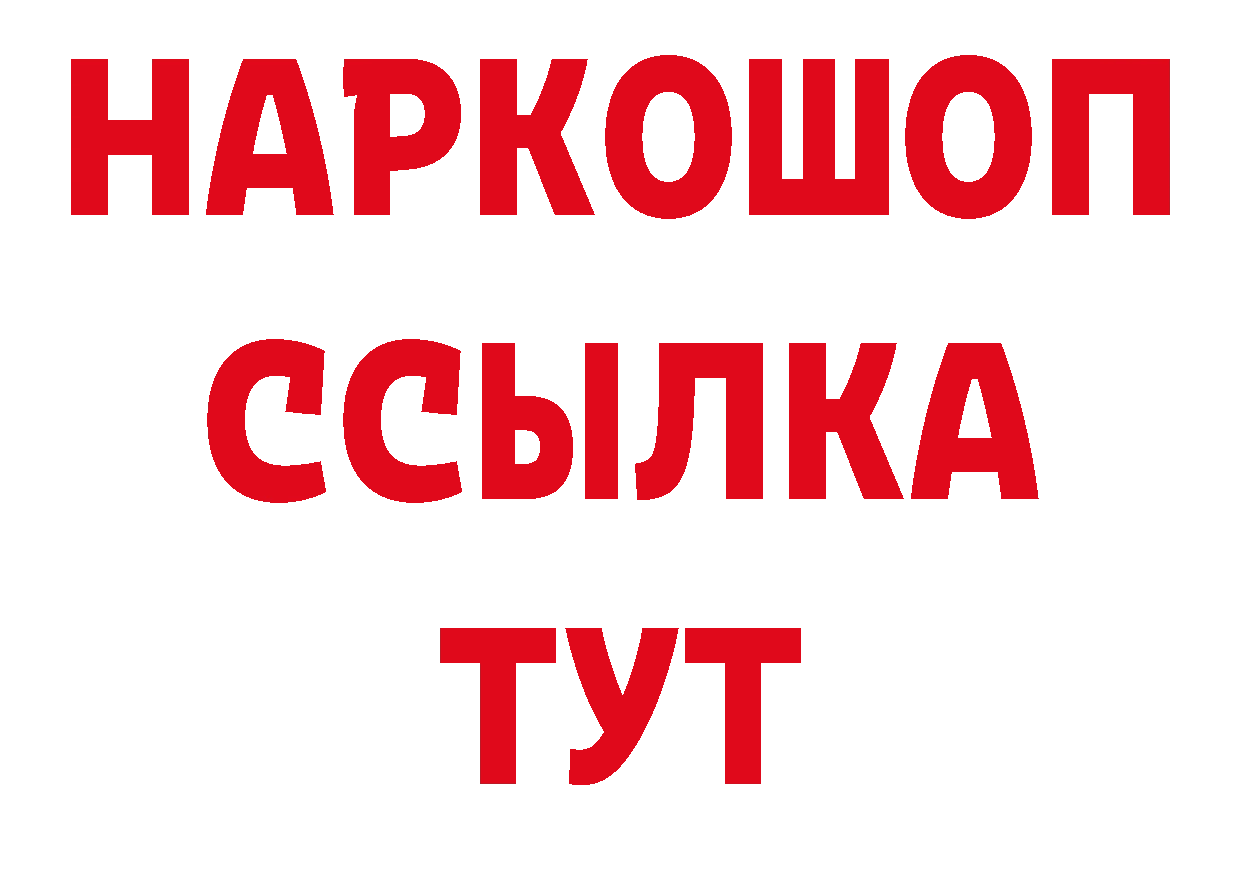 НАРКОШОП
ССЫЛКА
ТУТ